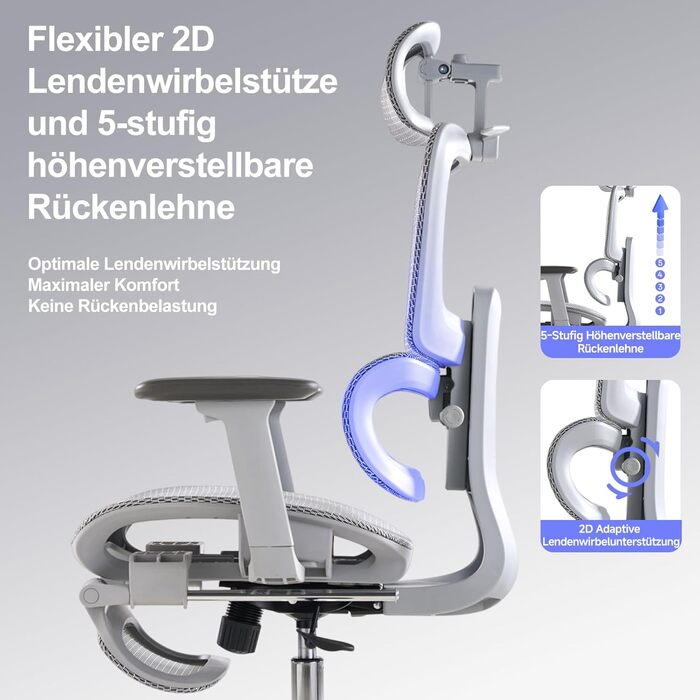 Flexibler 2D Lendenwirbelstütze und 5-stufig höhenverstellbare Rückenlehne

Optimale Lendenwirbelstützung
Maximaler Komfort
Keine Rückenbelastung

5
4
3
2
1

5-Stufig Höhenverstellbare Rückenlehne

2D Adaptive Lendenwirbelunterstützung